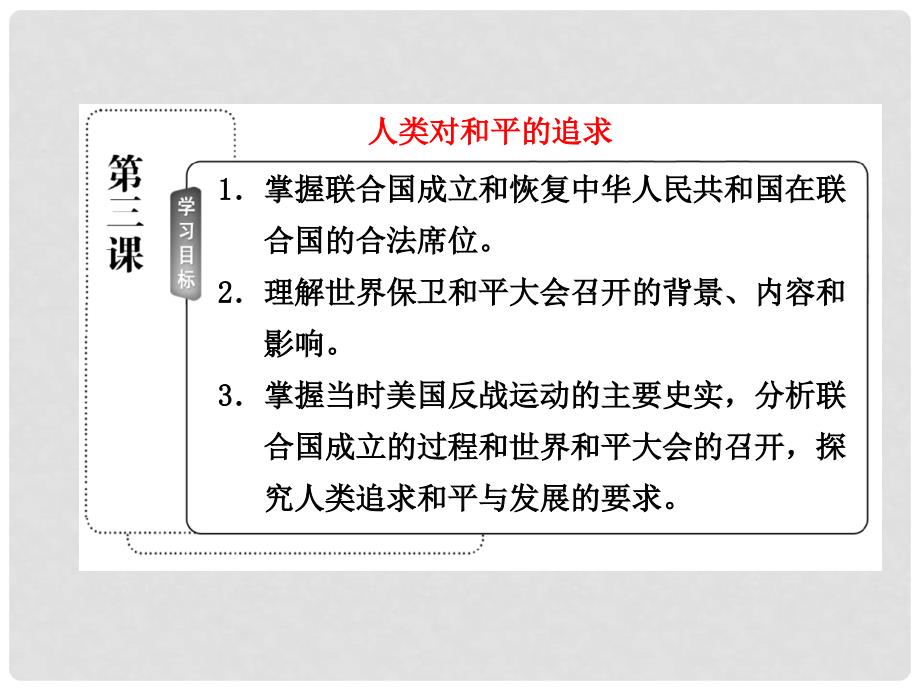 人类对和平的追求

第三课

学习目标

1. 掌握联合国成立和恢复中华人民共和国在联合国的合法席位。

2. 理解世界保卫和平大会召开的背景、内容和影响。

3. 掌握当时美国反战运动的主要史实，分析联合国成立的过程和世界和平大会的召开，探究人类追求和平与发展的要求。